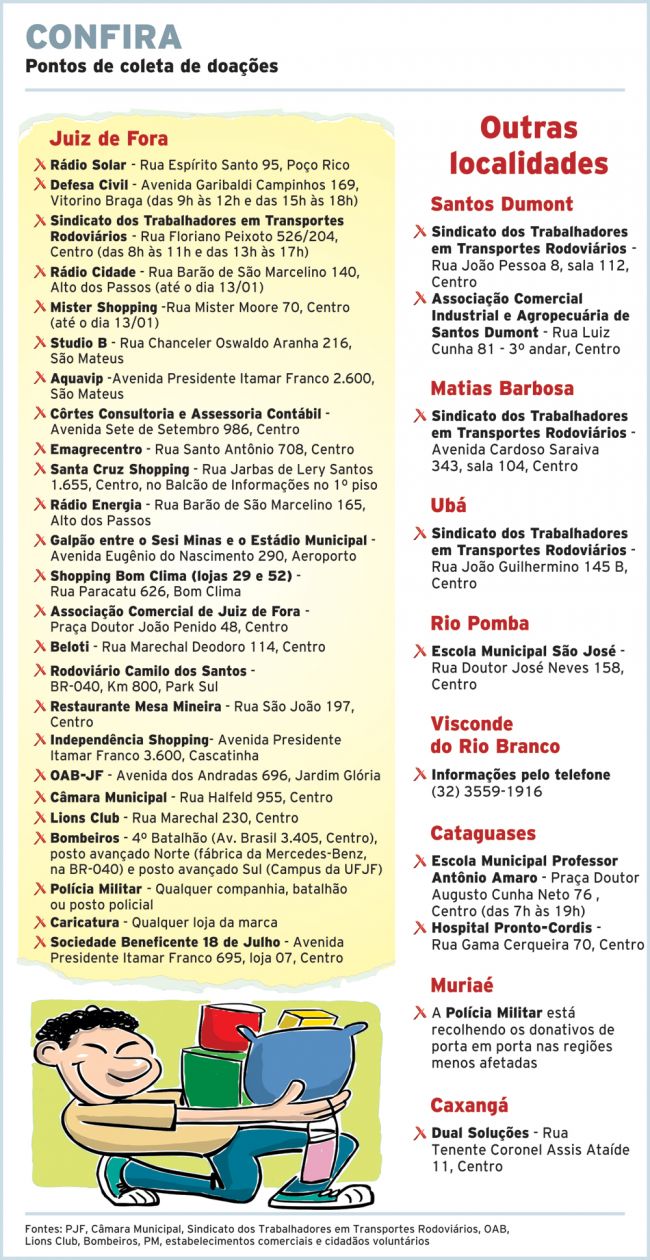 CONFIRA
Pontos de coleta de doações

Juiz de Fora

X Rádio Solar - Rua Espírito Santo 95, Poço Rico
X Defesa Civil - Avenida Garibaldi Campinhos 169, Vitorino Braga (das 9h às 12h e das 15h às 18h)
X Sindicato dos Trabalhadores em Transportes Rodoviários - Rua Floriano Peixoto 526/204, Centro (das 8h às 11h e das 13h às 17h)
X Rádio Cidade - Rua Barão de São Marcelino 140, Alto dos Passos (até o dia 13/01)
X Mister Shopping -Rua Mister Moore 70, Centro (até o dia 13/01)
X Studio B - Rua Chanceler Oswaldo Aranha 216, São Mateus
X Aquavip -Avenida Presidente Itamar Franco 2.600, São Mateus
X Côrtes Consultoria e Assessoria Contábil - Avenida Sete de Setembro 986, Centro
X Emagrecentro - Rua Santo Antônio 708, Centro
X Santa Cruz Shopping - Rua Jarbas de Lery Santos 1.655, Centro, no Balcão de Informações no 1º piso
X Rádio Energia - Rua Barão de São Marcelino 165, Alto dos Passos
X Galpão entre o Sesi Minas e o Estádio Municipal - Avenida Eugênio do Nascimento 290, Aeroporto
X Shopping Bom Clima (lojas 29 e 52) - Rua Paracatu 626, Bom Clima
X Associação Comercial de Juiz de Fora - Praça Doutor João Penido 48, Centro
X Beloti - Rua Marechal Deodoro 114, Centro
X Rodoviário Camilo dos Santos - BR-040, Km 800, Park Sul
X Restaurante Mesa Mineira - Rua São João 197, Centro
X Independência Shopping- Avenida Presidente Itamar Franco 3.600, Cascatinha
X OAB-JF - Avenida dos Andradas 696, Jardim Glória
X Câmara Municipal - Rua Halfeld 955, Centro
X Lions Club - Rua Marechal 230, Centro
X Bombeiros - 4º Batalhão (Av. Brasil 3.405, Centro), posto avançado Norte (fábrica da Mercedes-Benz, na BR-040) e posto avançado Sul (Campus da UFJF)
X Polícia Militar - Qualquer companhia, batalhão ou posto policial
X Caricatura - Qualquer loja da marca
X Sociedade Beneficente 18 de Julho - Avenida Presidente Itamar Franco 695, loja 07, Centro

Outras localidades

Santos Dumont

X Sindicato dos Trabalhadores em Transportes Rodoviários - Rua João Pessoa 8, sala 112, Centro
X Associação Comercial Industrial e Agropecuária de Santos Dumont - Rua Luiz Cunha 81 - 3º andar, Centro

Matias Barbosa

X Sindicato dos Trabalhadores em Transportes Rodoviários - Avenida Cardoso Saraiva 343, sala 104, Centro

Ubá

X Sindicato dos Trabalhadores em Transportes Rodoviários - Rua João Guilhermino 145 B, Centro

Rio Pomba

X Escola Municipal São José - Rua Doutor José Neves 158, Centro

Visconde do Rio Branco

X Informações pelo telefone (32) 3559-1916

Cataguases

X Escola Municipal Professor Antônio Amaro - Praça Doutor Augusto Cunha Neto 76 , Centro (das 7h às 19h)
X Hospital Pronto-Cordis - Rua Gama Cerqueira 70, Centro

Muriaé

X A Polícia Militar está recolhendo os donativos de porta em porta nas regiões menos afetadas

Caxangá

X Dual Soluções - Rua Tenente Coronel Assis Ataíde 11, Centro

Fontes: PJF, Câmara Municipal, Sindicato dos Trabalhadores em Transportes Rodoviários, OAB, Lions Club, Bombeiros, PM, estabelecimentos comerciais e cidadãos voluntários